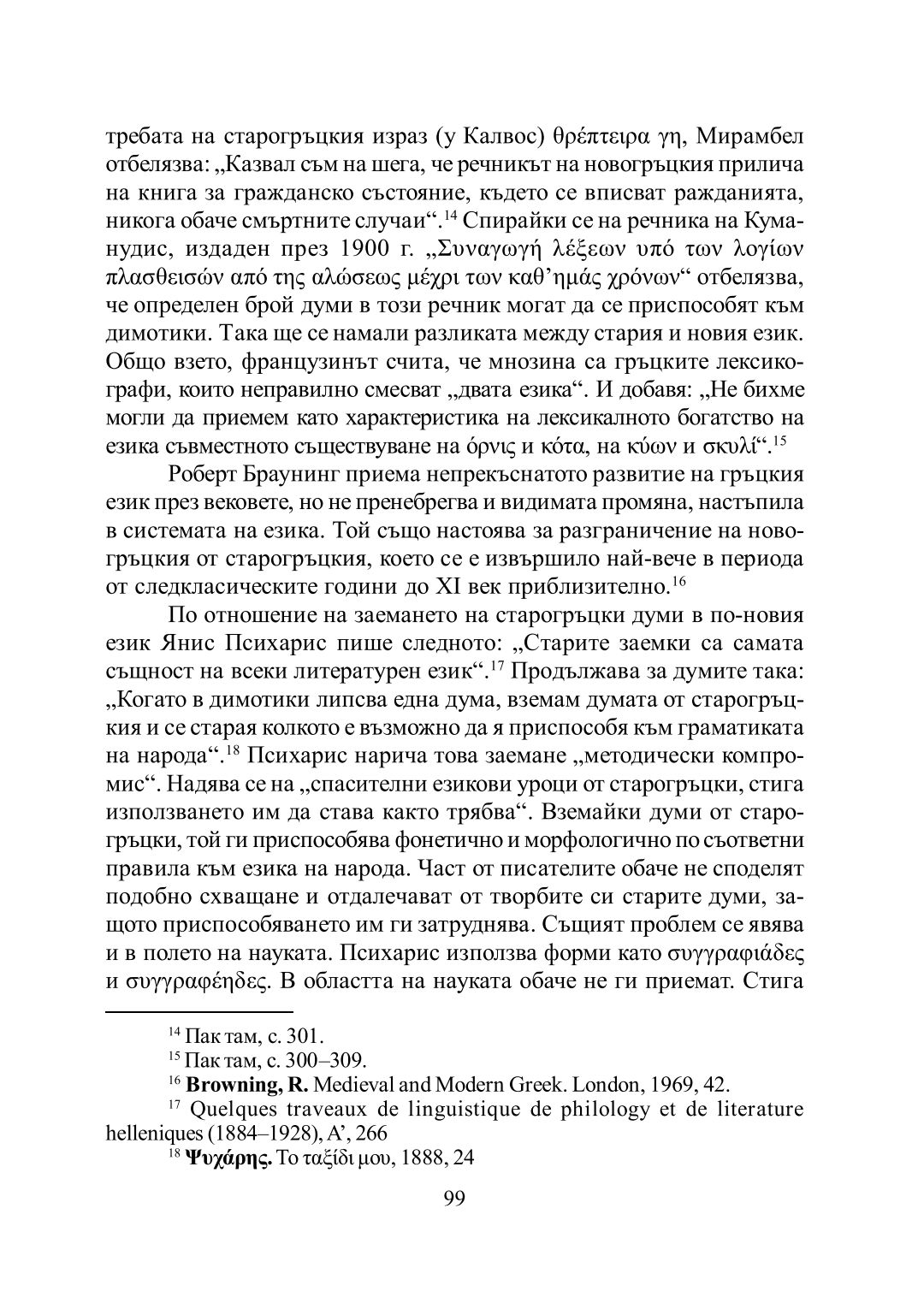 требата на старогръцкия израз (у Калвос) θρέπτειρα γη, Мирамбел отбелязва: „Казвал съм на шега, че речникът на новогръцкия прилича на книга за гражданско състояние, където се вписват ражданията, никога обаче смъртните случаи“.$^{14}$ Спирайки се на речника на Кумануднс, издаден през 1900 г. „Συναγωγή λέξεων υπό των λογίων πλασθεισών από της αλώσεως μέχρι των καθ’ημάς χρόνων“ отбелязва, че определен брой думи в този речник могат да се приспособят към димотики. Така ще се намали разликата между стария и новия език. Общо взето, французинът счита, че мнозина са гръцките лексикографи, които неправилно смесват „двата езика“. И добавя: „Не бихме могли да приемем като характеристика на лексикалното богатство на езика съвместното съществуване на όρνις и κότα, на κύων и σκυλί“.$^{15}$

Роберт Браунинг приема непрекъснатото развитие на гръцкия език през вековете, но не пренебрегва и видимата промяна, настъпила в системата на езика. Той също настоява за разграничение на новогръцкия от старогръцкия, което се е извършило най-вече в периода от следкласическите години до XI век приблизително.$^{16}$

По отношение на заемането на старогръцки думи в по-новия език Янис Психарис пише следното: „Старите заемки са самата същност на всеки литературен език“.$^{17}$ Продължава за думите така: „Когато в димотики липсва една дума, вземам думата от старогръцкия и се старая колкото е възможно да я приспособя към граматиката на народа“.$^{18}$ Психарис нарича това заемане „методически компромис“. Надява се на „спасителни езикови уроци от старогръцки, стига използването им да става както трябва“. Вземайки думи от старогръцки, той ги приспособява фонетично и морфологично по съответни правила към езика на народа. Част от писателите обаче не споделят подобно схващане и отдалечават от творбите си старите думи, защото приспособяването им ги затруднява. Същият проблем се явява и в полето на науката. Психарис използва форми като συγγραφιάδες и συγγραφέηδες. В областта на науката обаче не ги приемат. Стига

$^{14}$ Пак там, с. 301.
$^{15}$ Пак там, с. 300–309.
$^{16}$ **Browning, R.** Medieval and Modern Greek. London, 1969, 42.
$^{17}$ Quelques traveaux de linguistique de philology et de literature helleniques (1884–1928), A’, 266
$^{18}$ **Ψυχάρης.** Το ταξίδι μου, 1888, 24

99